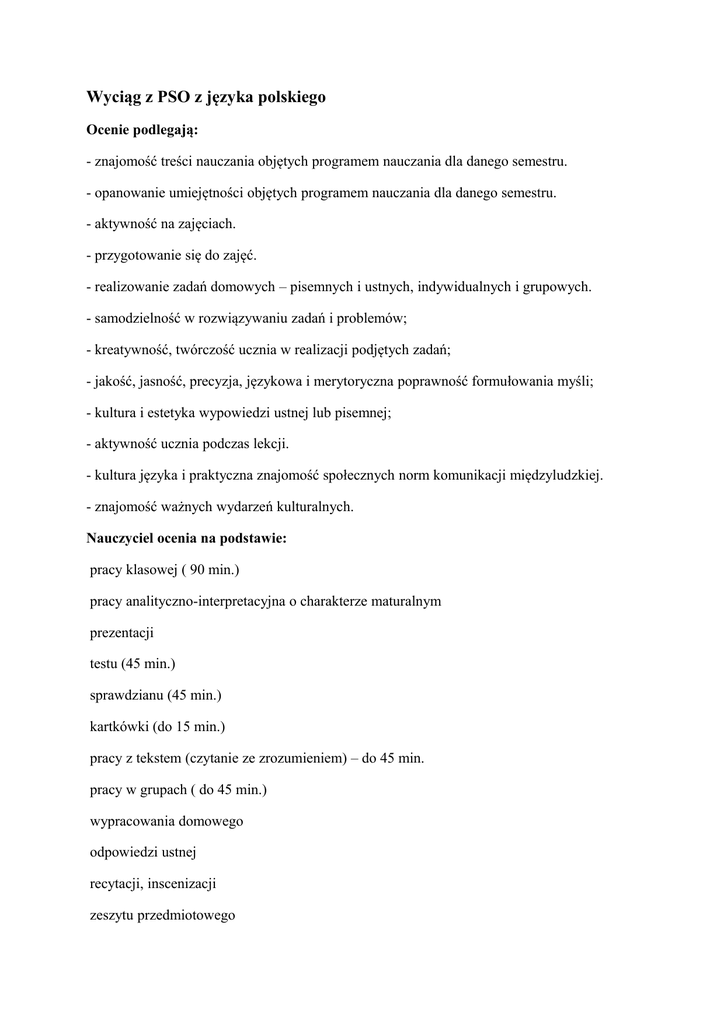 Wyciąg z PSO z języka polskiego

Ocenie podlegają:

- znajomość treści nauczania objętych programem nauczania dla danego semestru.

- opanowanie umiejętności objętych programem nauczania dla danego semestru.

- aktywność na zajęciach.

- przygotowanie się do zajęć.

- realizowanie zadań domowych – pisemnych i ustnych, indywidualnych i grupowych.

- samodzielność w rozwiązywaniu zadań i problemów;

- kreatywność, twórczość ucznia w realizacji podjętych zadań;

- jakość, jasność, precyzja, językowa i merytoryczna poprawność formułowania myśli;

- kultura i estetyka wypowiedzi ustnej lub pisemnej;

- aktywność ucznia podczas lekcji.

- kultura języka i praktyczna znajomość społecznych norm komunikacji międzyludzkiej.

- znajomość ważnych wydarzeń kulturalnych.

Nauczyciel ocenia na podstawie:

pracy klasowej ( 90 min.)

pracy analityczno-interpretacyjna o charakterze maturalnym

prezentacji

testu (45 min.)

sprawdzianu (45 min.)

kartkówki (do 15 min.)

pracy z tekstem (czytanie ze zrozumieniem) – do 45 min.

pracy w grupach ( do 45 min.)

wypracowania domowego

odpowiedzi ustnej

recytacji, inscenizacji

zeszytu przedmiotowego